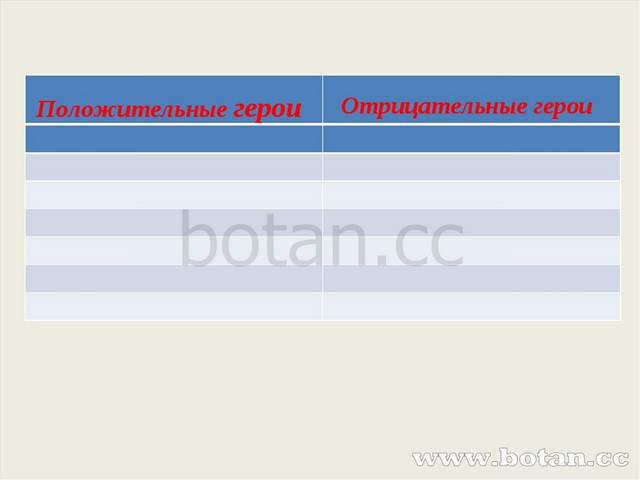 | Положительные герои | Отрицательные герои |
|---|---|
| | |
| | |
| | |
| | |
| | |
| | |
| | |

botan.cc

www.botan.cc